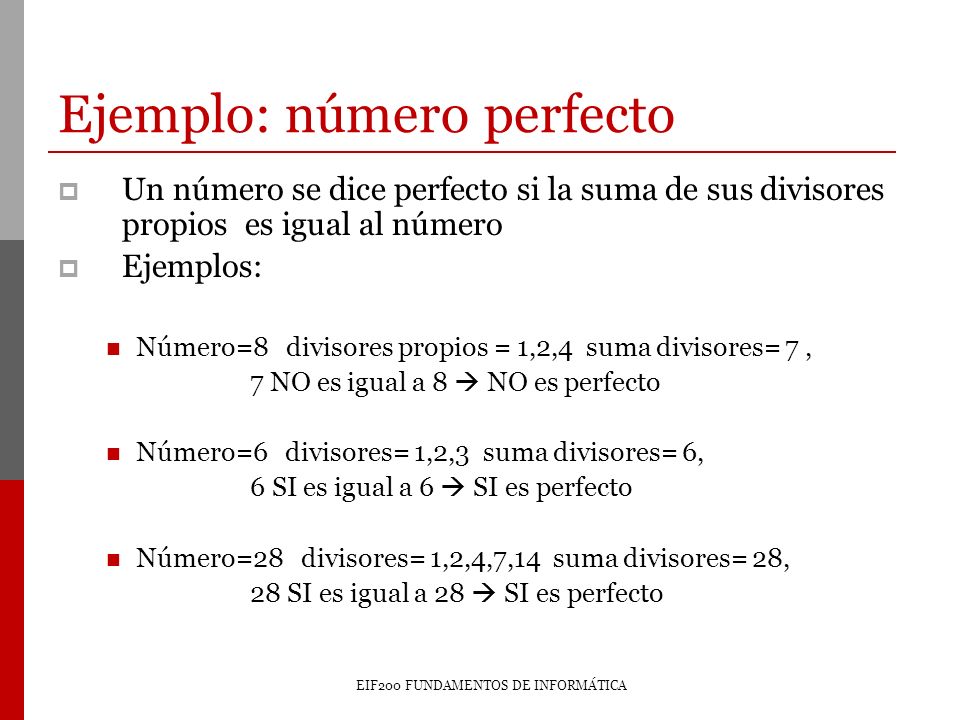 Ejemplo: número perfecto

Un número se dice perfecto si la suma de sus divisores propios es igual al número

Ejemplos:

Número=8 divisores propios = 1,2,4 suma divisores= 7 ,
7 NO es igual a 8 → NO es perfecto

Número=6 divisores= 1,2,3 suma divisores= 6,
6 SI es igual a 6 → SI es perfecto

Número=28 divisores= 1,2,4,7,14 suma divisores= 28,
28 SI es igual a 28 → SI es perfecto

EIF200 FUNDAMENTOS DE INFORMÁTICA